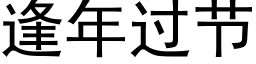 逢年过节